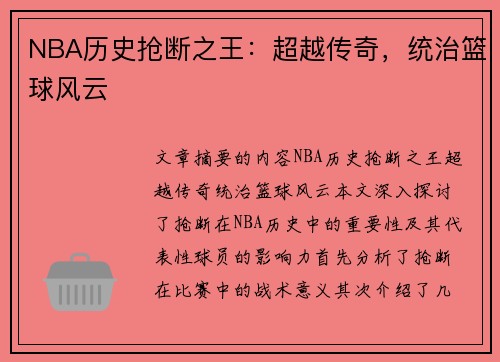 NBA历史抢断之王：超越传奇，统治篮球风云

文章摘要的内容NBA历史抢断之王超越传奇统治篮球风云本文深入探讨了抢断在NBA历史中的重要性及其代表性球员的影响力首先分析了抢断在比赛中的战术意义其次介绍了几